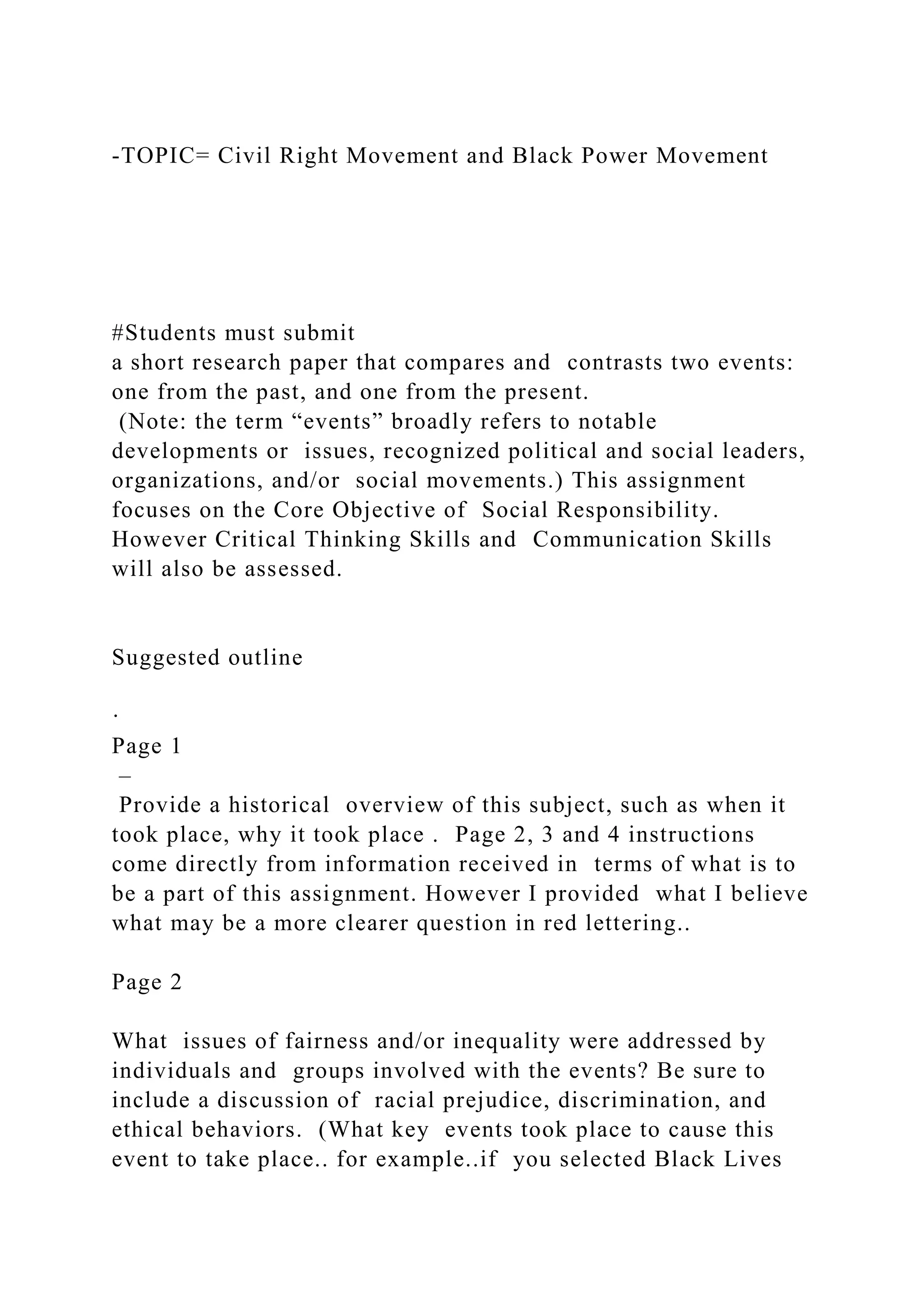 -TOPIC= Civil Right Movement and Black Power Movement

#Students must submit
a short research paper that compares and contrasts two events: one from the past, and one from the present.
(Note: the term “events” broadly refers to notable developments or issues, recognized political and social leaders, organizations, and/or social movements.) This assignment focuses on the Core Objective of Social Responsibility. However Critical Thinking Skills and Communication Skills will also be assessed.

Suggested outline

.
Page 1
–
Provide a historical overview of this subject, such as when it took place, why it took place . Page 2, 3 and 4 instructions come directly from information received in terms of what is to be a part of this assignment. However I provided what I believe what may be a more clearer question in red lettering..

Page 2

What issues of fairness and/or inequality were addressed by individuals and groups involved with the events? Be sure to include a discussion of racial prejudice, discrimination, and ethical behaviors. (What key events took place to cause this event to take place.. for example..if you selected Black Lives